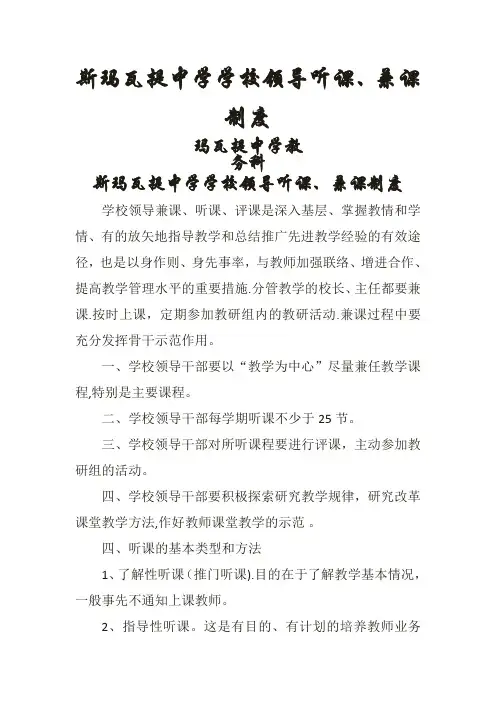 斯玛瓦提中学学校领导听课、兼课制度

玛瓦提中学教务科

斯玛瓦提中学学校领导听课、兼课制度

学校领导兼课、听课、评课是深入基层、掌握教情和学情、有的放矢地指导教学和总结推广先进教学经验的有效途径，也是以身作则、身先事率，与教师加强联络、增进合作、提高教学管理水平的重要措施.分管教学的校长、主任都要兼课.按时上课，定期参加教研组内的教研活动.兼课过程中要充分发挥骨干示范作用。

一、学校领导干部要以“教学为中心”尽量兼任教学课程,特别是主要课程。

二、学校领导干部每学期听课不少于 25 节。

三、学校领导干部对所听课程要进行评课，主动参加教研组的活动。

四、学校领导干部要积极探索研究教学规律，研究改革课堂教学方法,作好教师课堂教学的示范 。

四、听课的基本类型和方法

1、了解性听课（推门听课).目的在于了解教学基本情况，一般事先不通知上课教师。

2、指导性听课。这是有目的、有计划的培养教师业务